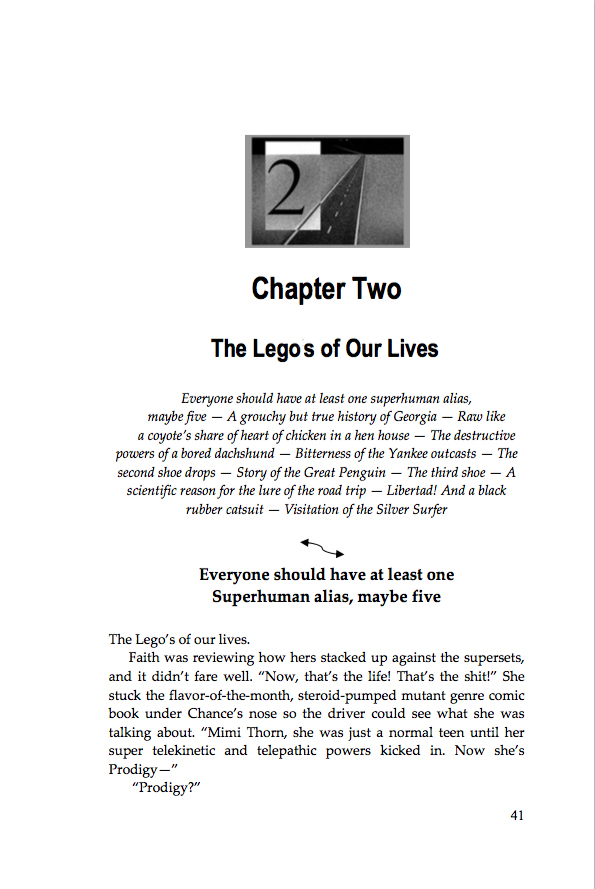 2

Chapter Two

The Lego's of Our Lives

Everyone should have at least one superhuman alias, maybe five — A grouchy but true history of Georgia — Raw like a coyote's share of heart of chicken in a hen house — The destructive powers of a bored dachshund — Bitterness of the Yankee outcasts — The second shoe drops — Story of the Great Penguin — The third shoe — A scientific reason for the lure of the road trip — Libertad! And a black rubber catsuit — Visitation of the Silver Surfer

Everyone should have at least one Superhuman alias, maybe five

The Lego's of our lives.

Faith was reviewing how hers stacked up against the supersets, and it didn't fare well. "Now, that's the life! That's the shit!" She stuck the flavor-of-the-month, steroid-pumped mutant genre comic book under Chance's nose so the driver could see what she was talking about. "Mimi Thorn, she was just a normal teen until her super telekinetic and telepathic powers kicked in. Now she's Prodigy—"

"Prodigy?"

41